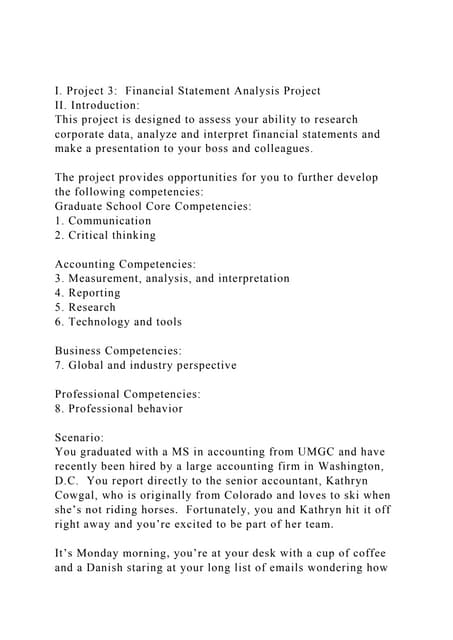 I. Project 3: Financial Statement Analysis Project
II. Introduction:
This project is designed to assess your ability to research corporate data, analyze and interpret financial statements and make a presentation to your boss and colleagues.

The project provides opportunities for you to further develop the following competencies:
Graduate School Core Competencies:
1. Communication
2. Critical thinking

Accounting Competencies:
3. Measurement, analysis, and interpretation
4. Reporting
5. Research
6. Technology and tools

Business Competencies:
7. Global and industry perspective

Professional Competencies:
8. Professional behavior

Scenario:
You graduated with a MS in accounting from UMGC and have recently been hired by a large accounting firm in Washington, D.C. You report directly to the senior accountant, Kathryn Cowgal, who is originally from Colorado and loves to ski when she's not riding horses. Fortunately, you and Kathryn hit it off right away and you're excited to be part of her team.

It's Monday morning, you're at your desk with a cup of coffee and a Danish staring at your long list of emails wondering how